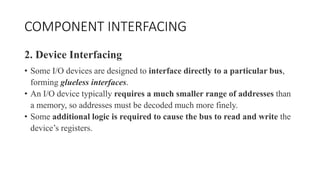 COMPONENT INTERFACING

2. Device Interfacing

• Some I/O devices are designed to interface directly to a particular bus, forming glueless interfaces.
• An I/O device typically requires a much smaller range of addresses than a memory, so addresses must be decoded much more finely.
• Some additional logic is required to cause the bus to read and write the device's registers.